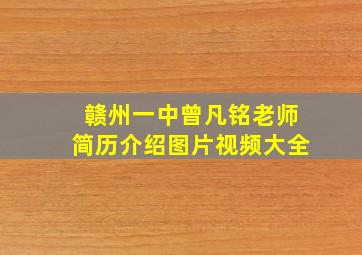 赣州一中曾凡铭老师
简历介绍图片视频大全